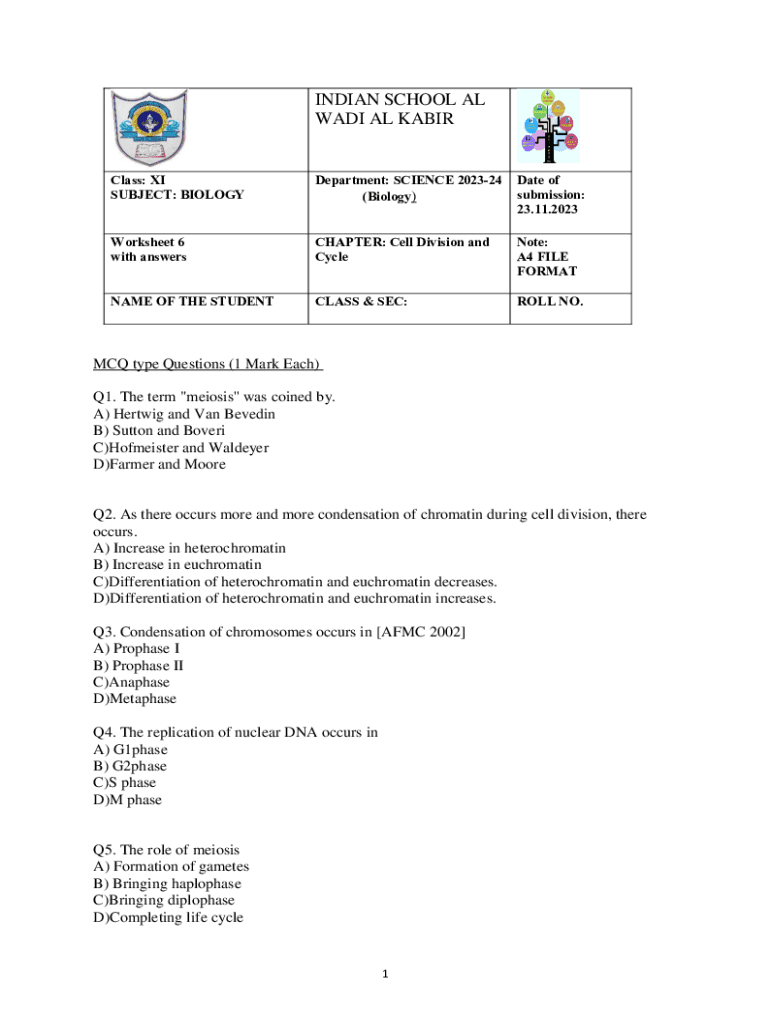 | | INDIAN SCHOOL AL WADI AL KABIR | |
|---|---|---|
| Class: XI SUBJECT: BIOLOGY | Department: SCIENCE 2023-24 (Biology) | Date of submission: 23.11.2023 |
| Worksheet 6 with answers | CHAPTER: Cell Division and Cycle | Note: A4 FILE FORMAT |
| NAME OF THE STUDENT | CLASS & SEC: | ROLL NO. |

MCQ type Questions (1 Mark Each)

Q1. The term "meiosis" was coined by.
A) Hertwig and Van Bevedin
B) Sutton and Boveri
C)Hofmeister and Waldeyer
D)Farmer and Moore

Q2. As there occurs more and more condensation of chromatin during cell division, there occurs.
A) Increase in heterochromatin
B) Increase in euchromatin
C)Differentiation of heterochromatin and euchromatin decreases.
D)Differentiation of heterochromatin and euchromatin increases.

Q3. Condensation of chromosomes occurs in [AFMC 2002]
A) Prophase I
B) Prophase II
C)Anaphase
D)Metaphase

Q4. The replication of nuclear DNA occurs in
A) G1phase
B) G2phase
C)S phase
D)M phase

Q5. The role of meiosis
A) Formation of gametes
B) Bringing haplophase
C)Bringing diplophase
D)Completing life cycle

1